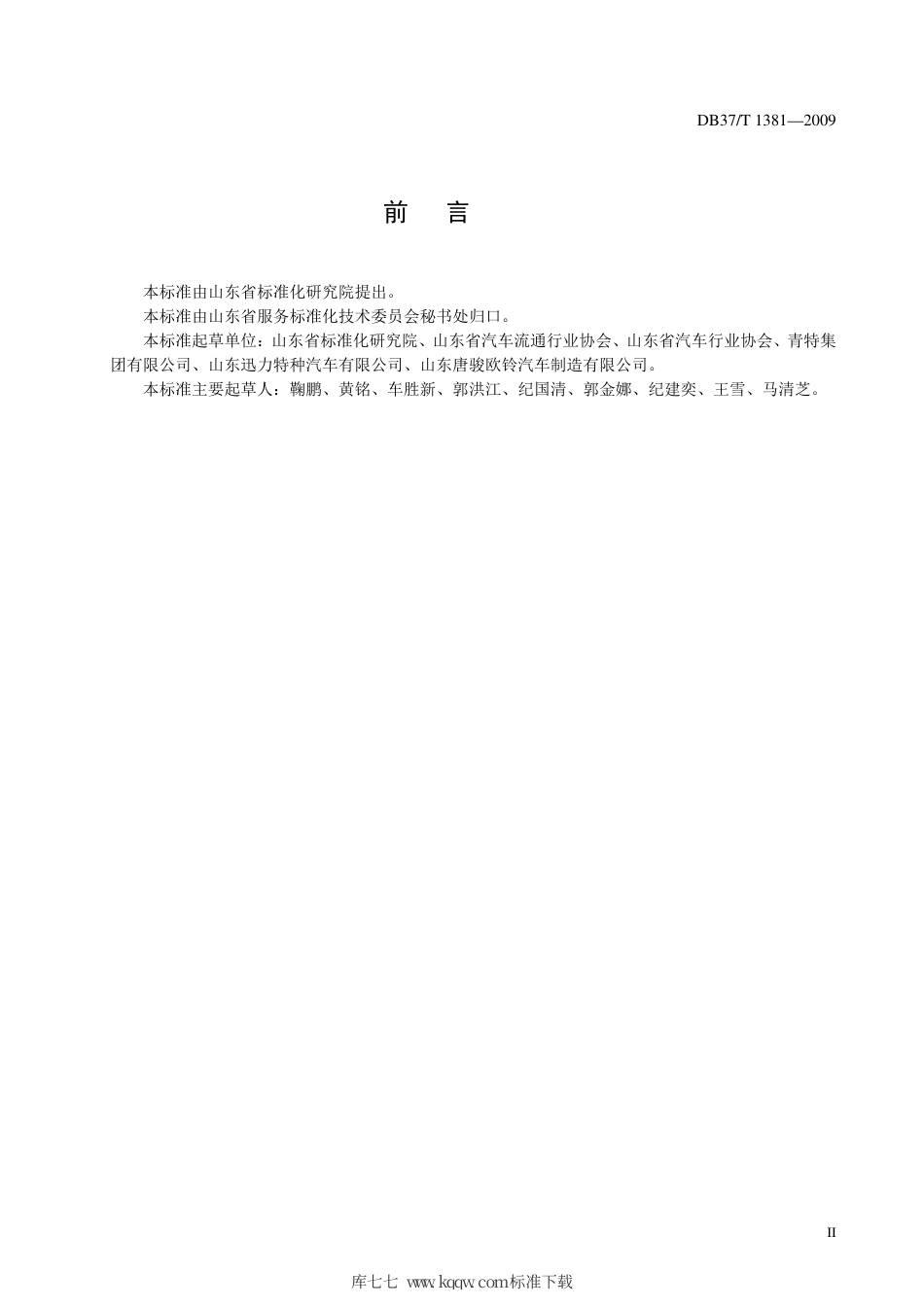 DB37/T 1381—2009

前 言

本标准由山东省标准化研究院提出。

本标准由山东省服务标准化技术委员会秘书处归口。

本标准起草单位：山东省标准化研究院、山东省汽车流通行业协会、山东省汽车行业协会、青特集团有限公司、山东迅力特种汽车有限公司、山东唐骏欧铃汽车制造有限公司。

本标准主要起草人：鞠鹏、黄铭、车胜新、郭洪江、纪国清、郭金娜、纪建奕、王雪、马清芝。

II

库七七 www.kqqw.com标准下载